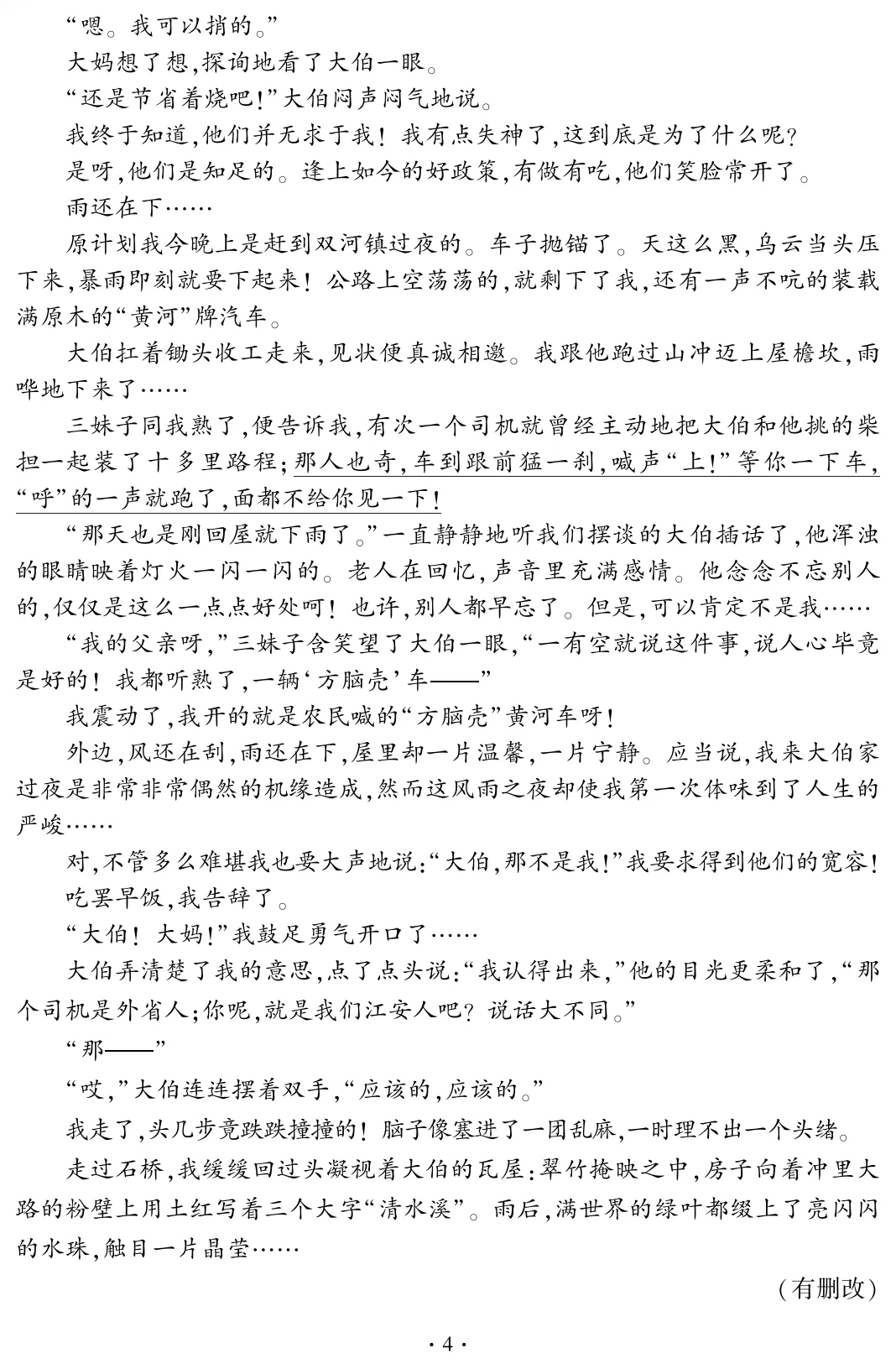 “嗯。我可以捎的。”

大妈想了想,探询地看了大伯一眼。

“还是节省着烧吧!”大伯闷声闷气地说。

我终于知道,他们并无求于我!我有点失神了,这到底是为了什么呢?

是呀,他们是知足的。逢上如今的好政策,有做有吃,他们笑脸常开了。

雨还在下……

原计划我今晚上是赶到双河镇过夜的。车子抛锚了。天这么黑,乌云当头压下来,暴雨即刻就要下起来!公路上空荡荡的,就剩下了我,还有一声不吭的装载满原木的“黄河”牌汽车。

大伯扛着锄头收工走来,见状便真诚相邀。我跟他跑过山冲迈上屋檐坎,雨哗地下来了……

三妹子同我熟了,便告诉我,有次一个司机就曾经主动地把大伯和他挑的柴担一起装了十多里路程;那人也奇,车到跟前猛一刹,喊声“上!”等你一下车,“呼”的一声就跑了,面都不给你见一下!

“那天也是刚回屋就下雨了。”一直静静地听我们摆谈的大伯插话了,他浑浊的眼睛映着灯火一闪一闪的。老人在回忆,声音里充满感情。他念念不忘别人的,仅仅是这么一点点好处呵!也许,别人都早忘了。但是,可以肯定不是我……

“我的父亲呀,”三妹子含笑望了大伯一眼,“一有空就说这件事,说人心毕竟是好的!我都听熟了,一辆‘方脑壳’车——”

我震动了,我开的就是农民喊的“方脑壳”黄河车呀!

外边,风还在刮,雨还在下,屋里却一片温馨,一片宁静。应当说,我来大伯家过夜是非常非常偶然的机缘造成,然而这风雨之夜却使我第一次体味到了人生的严峻……

对,不管多么难堪我也要大声地说:“大伯,那不是我!”我要求得到他们的宽容!

吃罢早饭,我告辞了。

“大伯!大妈!”我鼓足勇气开口了……

大伯弄清楚了我的意思,点了点头说:“我认得出来,”他的目光更柔和了,“那个司机是外省人;你呢,就是我们江安人吧?说话大不同。”

“那——”

“哎,”大伯连连摆着双手,“应该的,应该的。”

我走了,头几步竟跌跌撞撞的!脑子像塞进了一团乱麻,一时理不出一个头绪。

走过石桥,我缓缓回过头凝视着大伯的瓦屋:翠竹掩映之中,房子向着冲里大路的粉壁上用土红写着三个大字“清水溪”。雨后,满世界的绿叶都缀上了亮闪闪的水珠,触目一片晶莹……

(有删改)

·4·